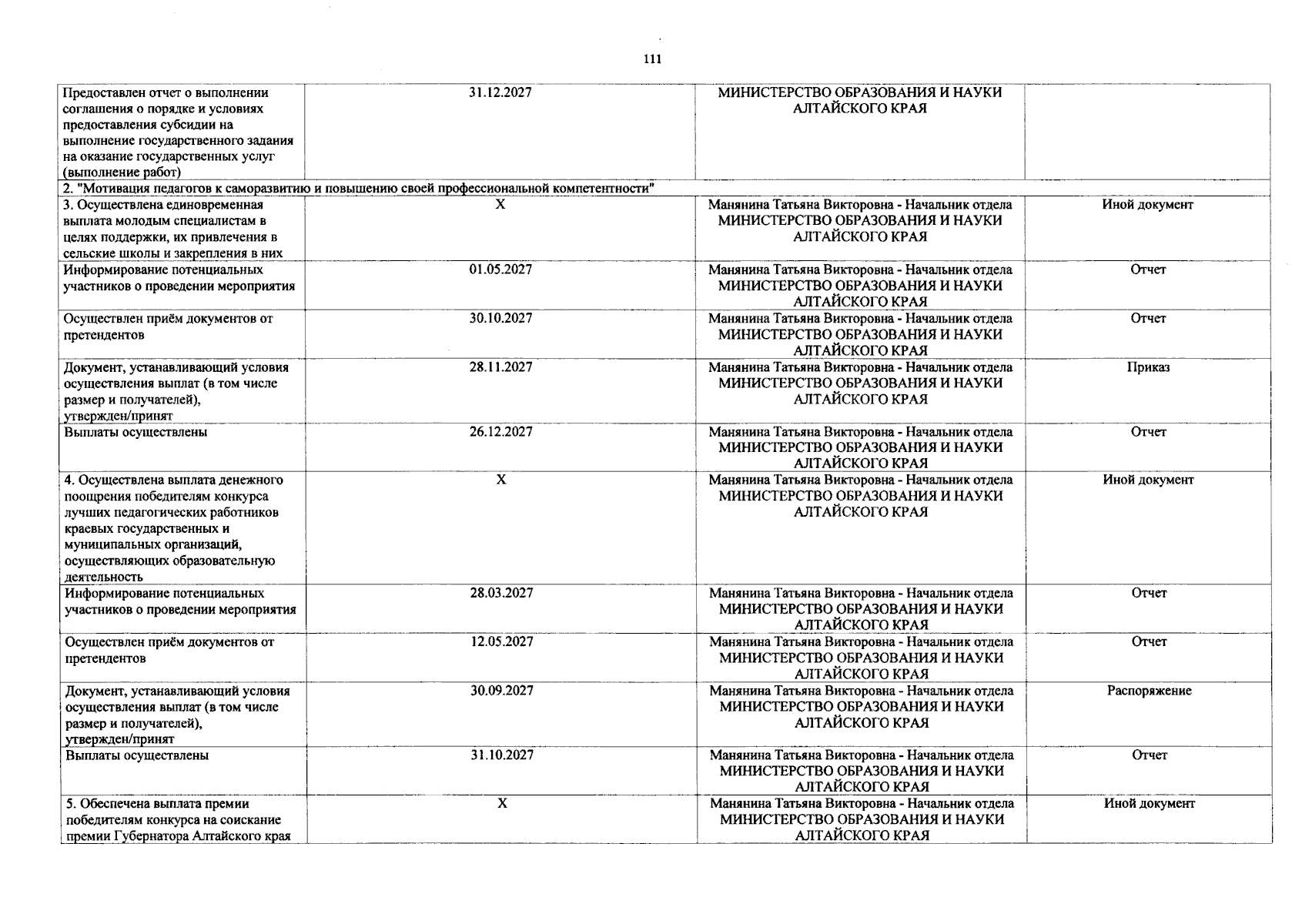 111

| | | | |
|---|---|---|---|
| Предоставлен отчет о выполнении соглашения о порядке и условиях предоставления субсидии на выполнение государственного задания на оказание государственных услуг (выполнение работ) | 31.12.2027 | МИНИСТЕРСТВО ОБРАЗОВАНИЯ И НАУКИ АЛТАЙСКОГО КРАЯ | |
| 2. "Мотивация педагогов к саморазвитию и повышению своей профессиональной компетентности" | | | |
| 3. Осуществлена единовременная выплата молодым специалистам в целях поддержки, их привлечения в сельские школы и закрепления в них | X | Манянина Татьяна Викторовна - Начальник отдела МИНИСТЕРСТВО ОБРАЗОВАНИЯ И НАУКИ АЛТАЙСКОГО КРАЯ | Иной документ |
| Информирование потенциальных участников о проведении мероприятия | 01.05.2027 | Манянина Татьяна Викторовна - Начальник отдела МИНИСТЕРСТВО ОБРАЗОВАНИЯ И НАУКИ АЛТАЙСКОГО КРАЯ | Отчет |
| Осуществлен приём документов от претендентов | 30.10.2027 | Манянина Татьяна Викторовна - Начальник отдела МИНИСТЕРСТВО ОБРАЗОВАНИЯ И НАУКИ АЛТАЙСКОГО КРАЯ | Отчет |
| Документ, устанавливающий условия осуществления выплат (в том числе размер и получателей), утвержден/принят | 28.11.2027 | Манянина Татьяна Викторовна - Начальник отдела МИНИСТЕРСТВО ОБРАЗОВАНИЯ И НАУКИ АЛТАЙСКОГО КРАЯ | Приказ |
| Выплаты осуществлены | 26.12.2027 | Манянина Татьяна Викторовна - Начальник отдела МИНИСТЕРСТВО ОБРАЗОВАНИЯ И НАУКИ АЛТАЙСКОГО КРАЯ | Отчет |
| 4. Осуществлена выплата денежного поощрения победителям конкурса лучших педагогических работников краевых государственных и муниципальных организаций, осуществляющих образовательную деятельность | X | Манянина Татьяна Викторовна - Начальник отдела МИНИСТЕРСТВО ОБРАЗОВАНИЯ И НАУКИ АЛТАЙСКОГО КРАЯ | Иной документ |
| Информирование потенциальных участников о проведении мероприятия | 28.03.2027 | Манянина Татьяна Викторовна - Начальник отдела МИНИСТЕРСТВО ОБРАЗОВАНИЯ И НАУКИ АЛТАЙСКОГО КРАЯ | Отчет |
| Осуществлен приём документов от претендентов | 12.05.2027 | Манянина Татьяна Викторовна - Начальник отдела МИНИСТЕРСТВО ОБРАЗОВАНИЯ И НАУКИ АЛТАЙСКОГО КРАЯ | Отчет |
| Документ, устанавливающий условия осуществления выплат (в том числе размер и получателей), утвержден/принят | 30.09.2027 | Манянина Татьяна Викторовна - Начальник отдела МИНИСТЕРСТВО ОБРАЗОВАНИЯ И НАУКИ АЛТАЙСКОГО КРАЯ | Распоряжение |
| Выплаты осуществлены | 31.10.2027 | Манянина Татьяна Викторовна - Начальник отдела МИНИСТЕРСТВО ОБРАЗОВАНИЯ И НАУКИ АЛТАЙСКОГО КРАЯ | Отчет |
| 5. Обеспечена выплата премии победителям конкурса на соискание премии Губернатора Алтайского края | X | Манянина Татьяна Викторовна - Начальник отдела МИНИСТЕРСТВО ОБРАЗОВАНИЯ И НАУКИ АЛТАЙСКОГО КРАЯ | Иной документ |